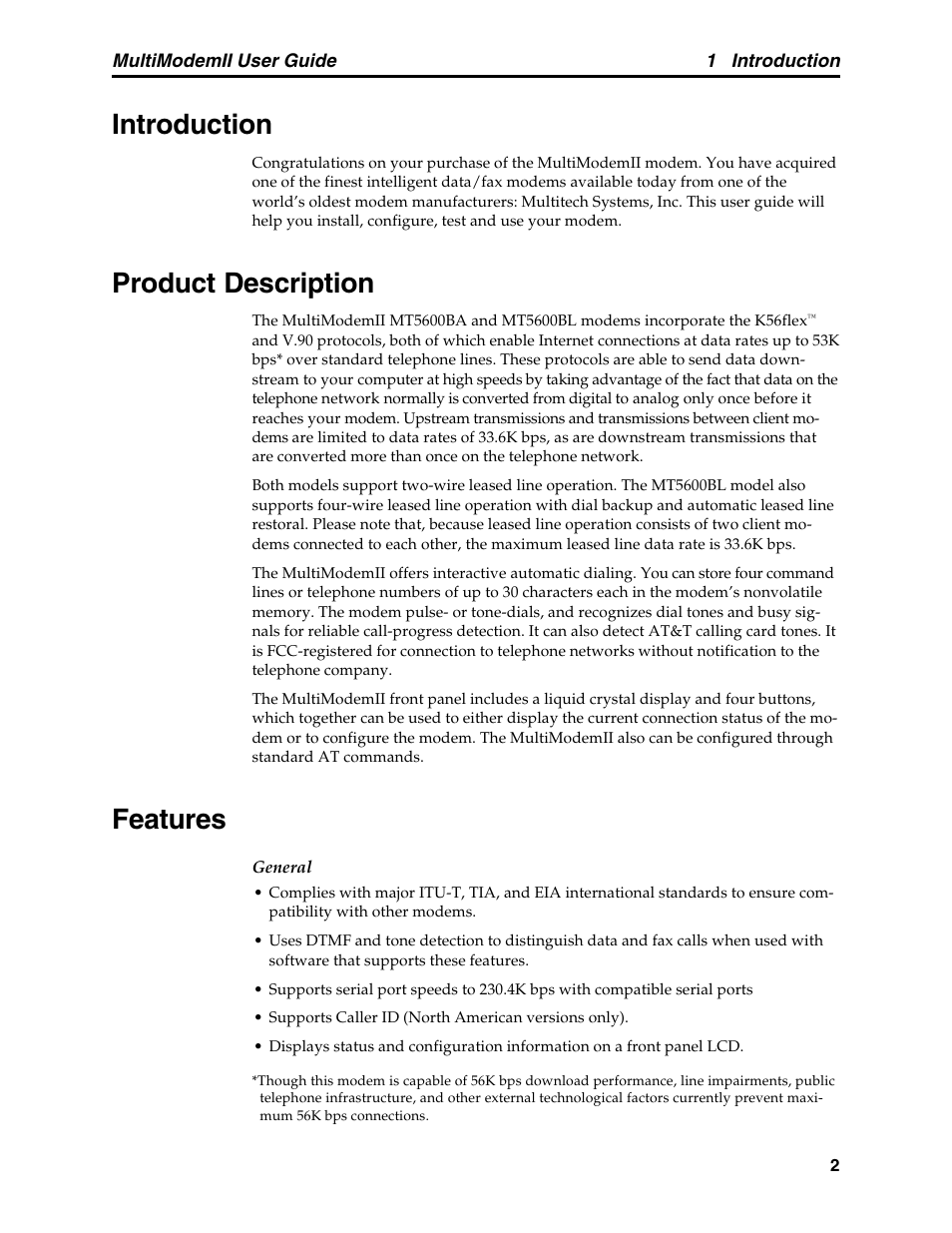 MultiModemII User Guide 1 Introduction

Introduction

Congratulations on your purchase of the MultiModemII modem. You have acquired one of the finest intelligent data/fax modems available today from one of the world's oldest modem manufacturers: Multitech Systems, Inc. This user guide will help you install, configure, test and use your modem.

Product Description

The MultiModemII MT5600BA and MT5600BL modems incorporate the K56flex™ and V.90 protocols, both of which enable Internet connections at data rates up to 53K bps* over standard telephone lines. These protocols are able to send data downstream to your computer at high speeds by taking advantage of the fact that data on the telephone network normally is converted from digital to analog only once before it reaches your modem. Upstream transmissions and transmissions between client modems are limited to data rates of 33.6K bps, as are downstream transmissions that are converted more than once on the telephone network.

Both models support two-wire leased line operation. The MT5600BL model also supports four-wire leased line operation with dial backup and automatic leased line restoral. Please note that, because leased line operation consists of two client modems connected to each other, the maximum leased line data rate is 33.6K bps.

The MultiModemII offers interactive automatic dialing. You can store four command lines or telephone numbers of up to 30 characters each in the modem's nonvolatile memory. The modem pulse- or tone-dials, and recognizes dial tones and busy signals for reliable call-progress detection. It can also detect AT&T calling card tones. It is FCC-registered for connection to telephone networks without notification to the telephone company.

The MultiModemII front panel includes a liquid crystal display and four buttons, which together can be used to either display the current connection status of the modem or to configure the modem. The MultiModemII also can be configured through standard AT commands.

Features

General

• Complies with major ITU-T, TIA, and EIA international standards to ensure compatibility with other modems.

• Uses DTMF and tone detection to distinguish data and fax calls when used with software that supports these features.

• Supports serial port speeds to 230.4K bps with compatible serial ports

• Supports Caller ID (North American versions only).

• Displays status and configuration information on a front panel LCD.

*Though this modem is capable of 56K bps download performance, line impairments, public telephone infrastructure, and other external technological factors currently prevent maximum 56K bps connections.

2